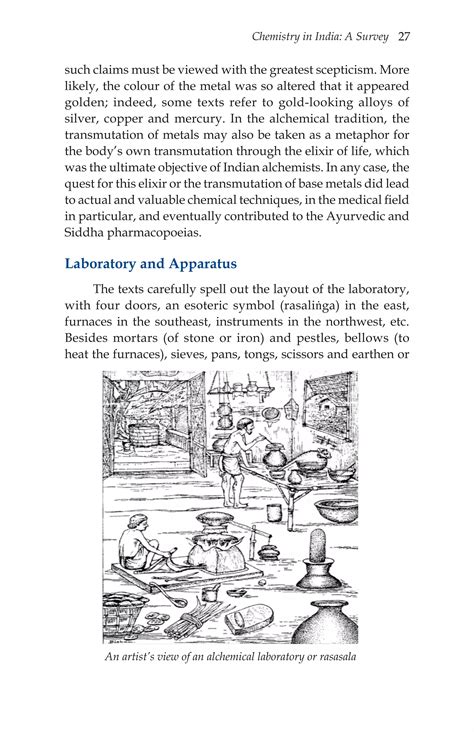 Chemistry in India: A Survey 27

such claims must be viewed with the greatest scepticism. More likely, the colour of the metal was so altered that it appeared golden; indeed, some texts refer to gold-looking alloys of silver, copper and mercury. In the alchemical tradition, the transmutation of metals may also be taken as a metaphor for the body's own transmutation through the elixir of life, which was the ultimate objective of Indian alchemists. In any case, the quest for this elixir or the transmutation of base metals did lead to actual and valuable chemical techniques, in the medical field in particular, and eventually contributed to the Ayurvedic and Siddha pharmacopoeias.

Laboratory and Apparatus

The texts carefully spell out the layout of the laboratory, with four doors, an esoteric symbol (rasaliṅga) in the east, furnaces in the southeast, instruments in the northwest, etc. Besides mortars (of stone or iron) and pestles, bellows (to heat the furnaces), sieves, pans, tongs, scissors and earthen or

An artist's view of an alchemical laboratory or rasasala